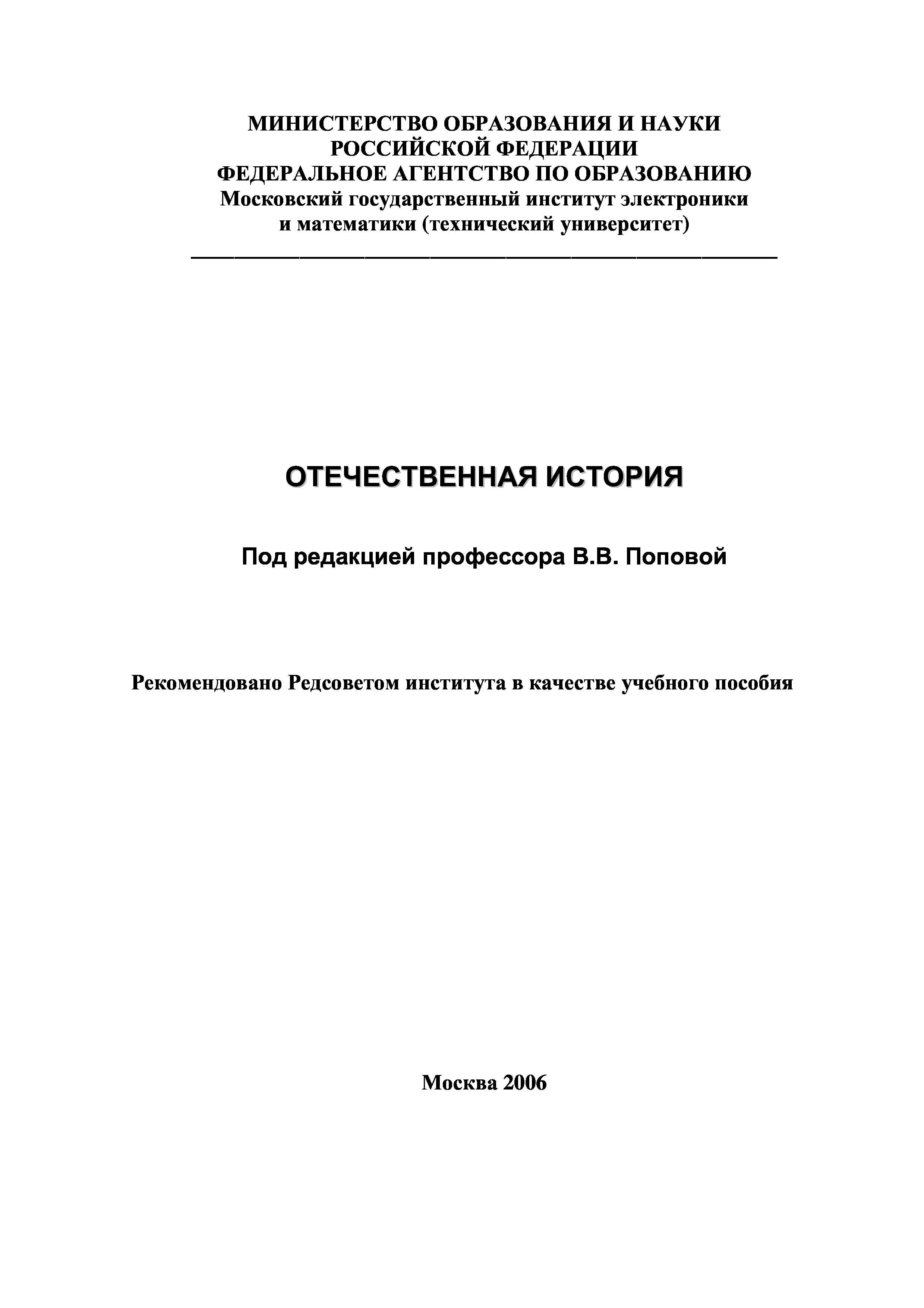 МИНИСТЕРСТВО ОБРАЗОВАНИЯ И НАУКИ
РОССИЙСКОЙ ФЕДЕРАЦИИ
ФЕДЕРАЛЬНОЕ АГЕНТСТВО ПО ОБРАЗОВАНИЮ
Московский государственный институт электроники и математики (технический университет)

ОТЕЧЕСТВЕННАЯ ИСТОРИЯ

Под редакцией профессора В.В. Поповой

Рекомендовано Редсоветом института в качестве учебного пособия

Москва 2006